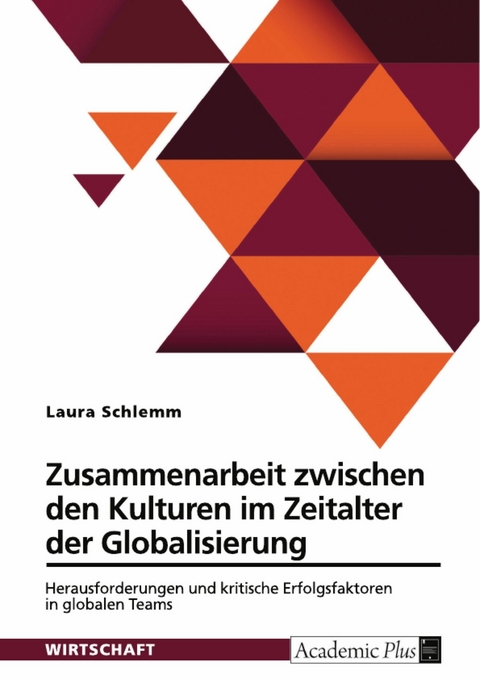 Laura Schlemm

Zusammenarbeit zwischen den Kulturen im Zeitalter der Globalisierung

Herausforderungen und kritische Erfolgsfaktoren in globalen Teams

WIRTSCHAFT

Academic Plus